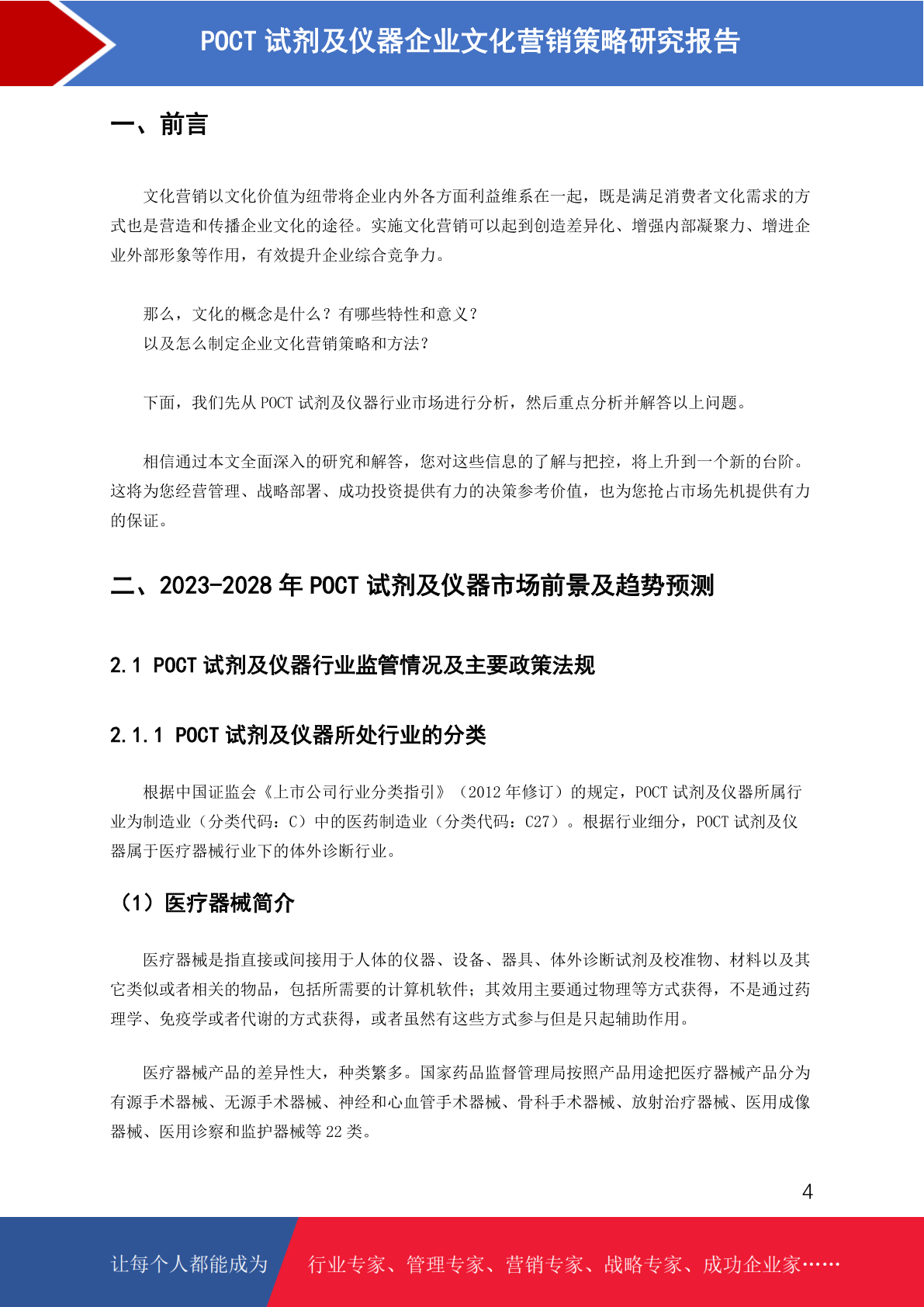 POCT 试剂及仪器企业文化营销策略研究报告

一、前言

文化营销以文化价值为纽带将企业内外各方面利益维系在一起，既是满足消费者文化需求的方式也是营造和传播企业文化的途径。实施文化营销可以起到创造差异化、增强内部凝聚力、增进企业外部形象等作用，有效提升企业综合竞争力。

那么，文化的概念是什么？有哪些特性和意义？
以及怎么制定企业文化营销策略和方法？

下面，我们先从 POCT 试剂及仪器行业市场进行分析，然后重点分析并解答以上问题。

相信通过本文全面深入的研究和解答，您对这些信息的了解与把控，将上升到一个新的台阶。这将为您经营管理、战略部署、成功投资提供有力的决策参考价值，也为您抢占市场先机提供有力的保证。

二、2023-2028 年 POCT 试剂及仪器市场前景及趋势预测

2.1 POCT 试剂及仪器行业监管情况及主要政策法规

2.1.1 POCT 试剂及仪器所处行业的分类

根据中国证监会《上市公司行业分类指引》（2012 年修订）的规定，POCT 试剂及仪器所属行业为制造业（分类代码：C）中的医药制造业（分类代码：C27）。根据行业细分，POCT 试剂及仪器属于医疗器械行业下的体外诊断行业。

（1）医疗器械简介

医疗器械是指直接或间接用于人体的仪器、设备、器具、体外诊断试剂及校准物、材料以及其它类似或者相关的物品，包括所需要的计算机软件；其效用主要通过物理等方式获得，不是通过药理学、免疫学或者代谢的方式获得，或者虽然有这些方式参与但是只起辅助作用。

医疗器械产品的差异性大，种类繁多。国家药品监督管理局按照产品用途把医疗器械产品分为有源手术器械、无源手术器械、神经和心血管手术器械、骨科手术器械、放射治疗器械、医用成像器械、医用诊察和监护器械等 22 类。

4

让每个人都能成为 行业专家、管理专家、营销专家、战略专家、成功企业家……